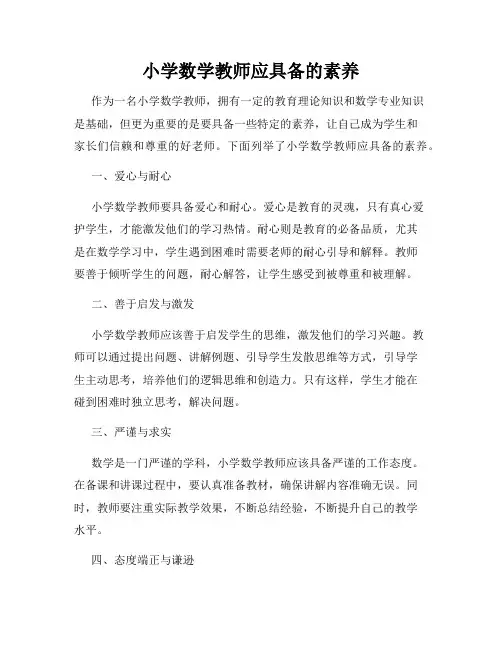 小学数学教师应具备的素养

作为一名小学数学教师，拥有一定的教育理论知识和数学专业知识是基础，但更为重要的是要具备一些特定的素养，让自己成为学生和家长们信赖和尊重的好老师。下面列举了小学数学教师应具备的素养。

一、爱心与耐心

小学数学教师要具备爱心和耐心。爱心是教育的灵魂，只有真心爱护学生，才能激发他们的学习热情。耐心则是教育的必备品质，尤其是在数学学习中，学生遇到困难时需要老师的耐心引导和解释。教师要善于倾听学生的问题，耐心解答，让学生感受到被尊重和被理解。

二、善于启发与激发

小学数学教师应该善于启发学生的思维，激发他们的学习兴趣。教师可以通过提出问题、讲解例题、引导学生发散思维等方式，引导学生主动思考，培养他们的逻辑思维和创造力。只有这样，学生才能在碰到困难时独立思考，解决问题。

三、严谨与求实

数学是一门严谨的学科，小学数学教师应该具备严谨的工作态度。在备课和讲课过程中，要认真准备教材，确保讲解内容准确无误。同时，教师要注重实际教学效果，不断总结经验，不断提升自己的教学水平。

四、态度端正与谦逊